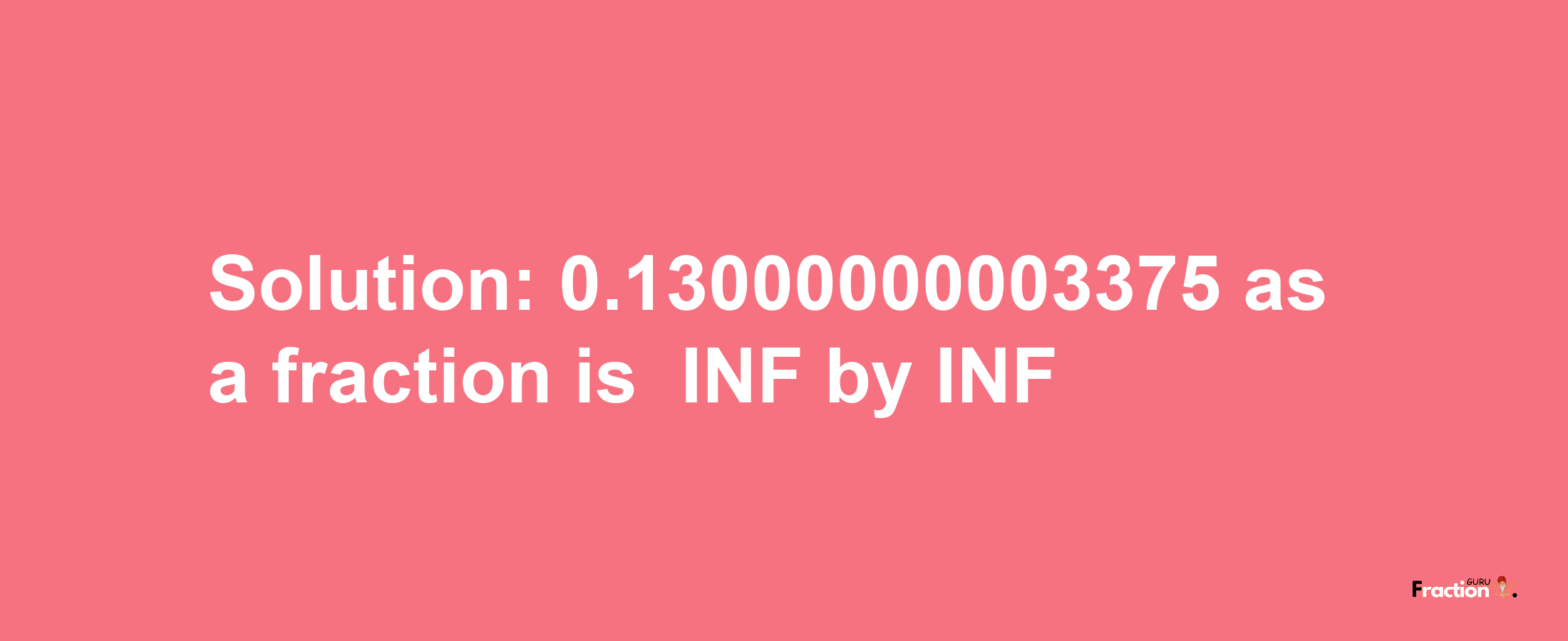 Solution: 0.13000000003375 as a fraction is INF by INF

Fraction GURU